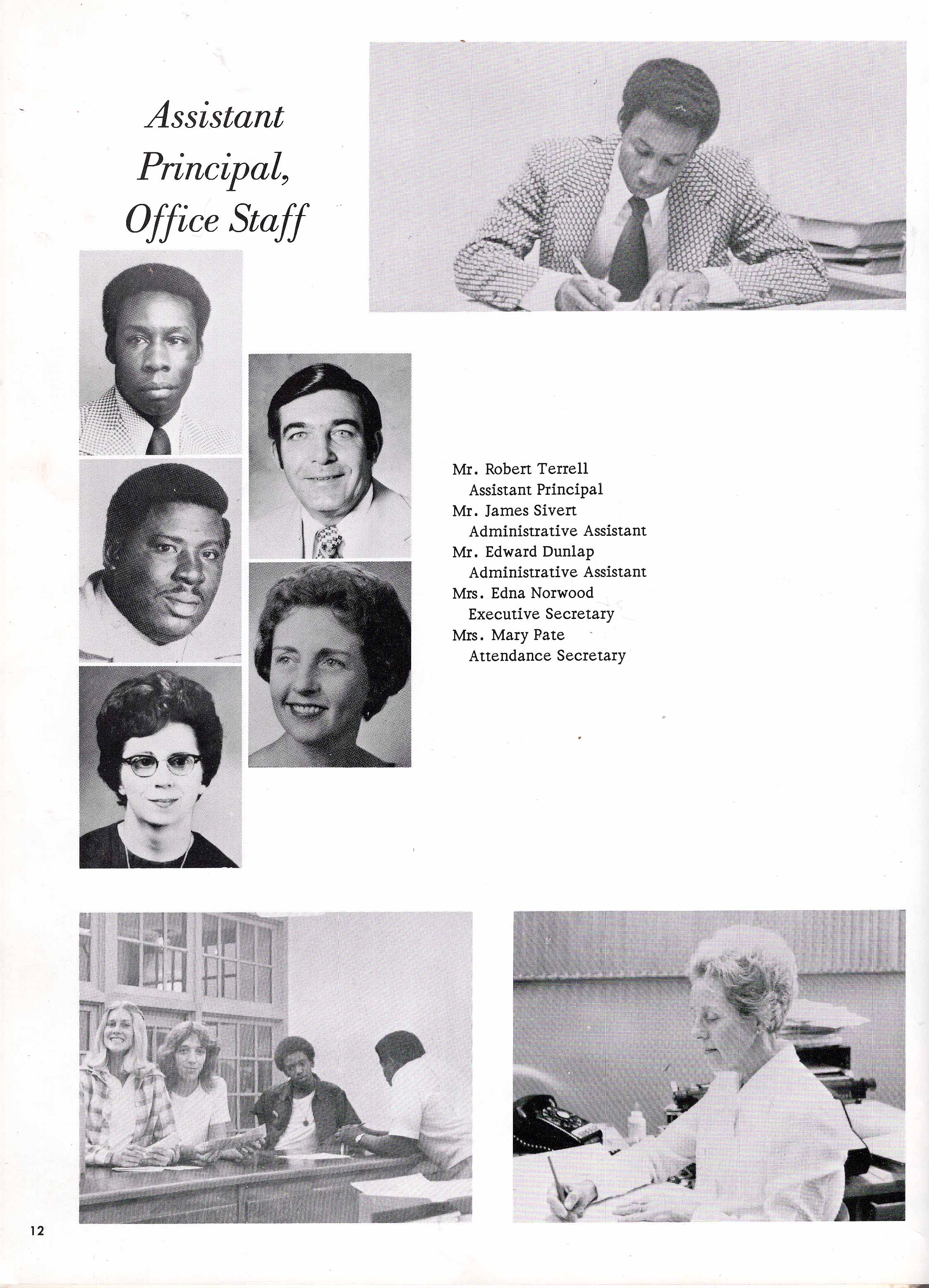 Assistant Principal, Office Staff

Mr. Robert Terrell
Assistant Principal
Mr. James Sivert
Administrative Assistant
Mr. Edward Dunlap
Administrative Assistant
Mrs. Edna Norwood
Executive Secretary
Mrs. Mary Pate
Attendance Secretary

12